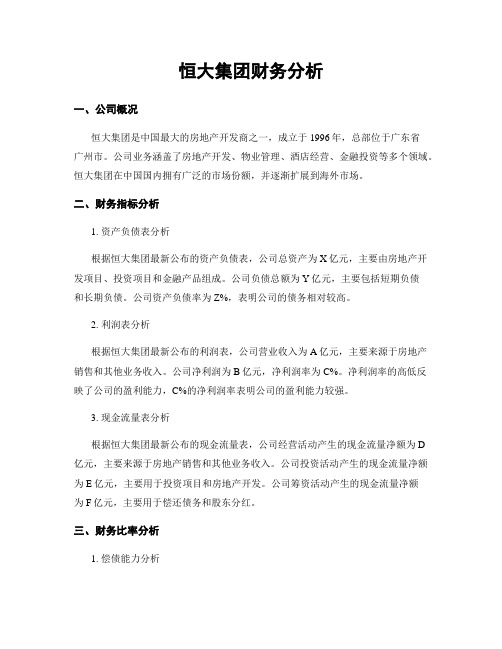 恒大集团财务分析

一、公司概况

恒大集团是中国最大的房地产开发商之一，成立于1996年，总部位于广东省广州市。公司业务涵盖了房地产开发、物业管理、酒店经营、金融投资等多个领域。恒大集团在中国国内拥有广泛的市场份额，并逐渐扩展到海外市场。

二、财务指标分析

1. 资产负债表分析

根据恒大集团最新公布的资产负债表，公司总资产为X亿元，主要由房地产开发项目、投资项目和金融产品组成。公司负债总额为Y亿元，主要包括短期负债和长期负债。公司资产负债率为Z%，表明公司的债务相对较高。

2. 利润表分析

根据恒大集团最新公布的利润表，公司营业收入为A亿元，主要来源于房地产销售和其他业务收入。公司净利润为B亿元，净利润率为C%。净利润率的高低反映了公司的盈利能力，C%的净利润率表明公司的盈利能力较强。

3. 现金流量表分析

根据恒大集团最新公布的现金流量表，公司经营活动产生的现金流量净额为D亿元，主要来源于房地产销售和其他业务收入。公司投资活动产生的现金流量净额为E亿元，主要用于投资项目和房地产开发。公司筹资活动产生的现金流量净额为F亿元，主要用于偿还债务和股东分红。

三、财务比率分析

1. 偿债能力分析